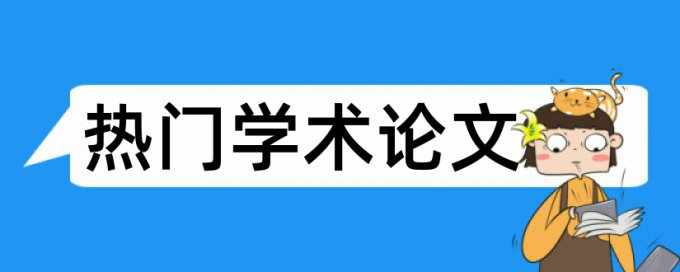 热门学术论文